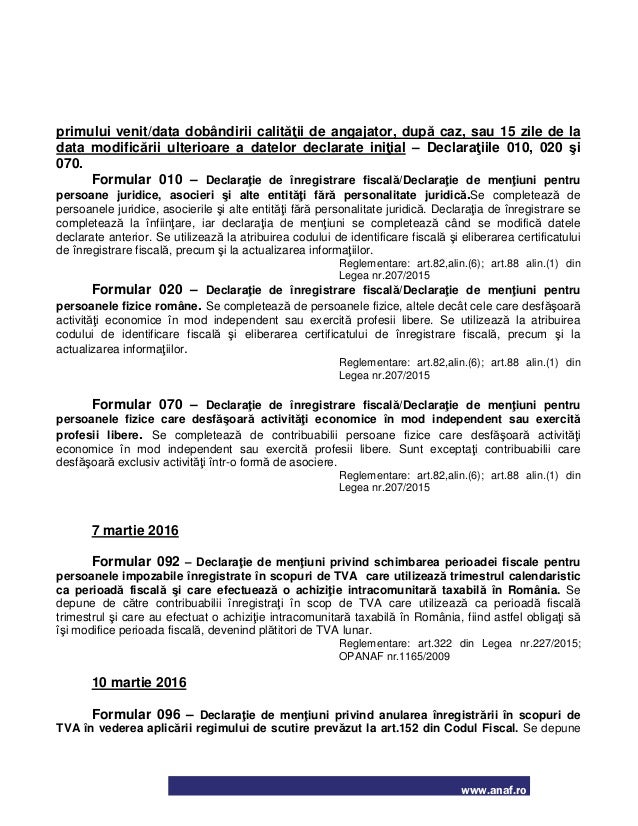 primului venit/data dobândirii calităţii de angajator, după caz, sau 15 zile de la data modificării ulterioare a datelor declarate iniţial – Declaraţiile 010, 020 şi 070.

Formular 010 – Declaraţie de înregistrare fiscală/Declaraţie de menţiuni pentru persoane juridice, asocieri şi alte entităţi fără personalitate juridică.Se completează de persoanele juridice, asocierile şi alte entităţi fără personalitate juridică. Declaraţia de înregistrare se completează la înfiinţare, iar declaraţia de menţiuni se completează când se modifică datele declarate anterior. Se utilizează la atribuirea codului de identificare fiscală şi eliberarea certificatului de înregistrare fiscală, precum şi la actualizarea informaţiilor.

Reglementare: art.82,alin.(6); art.88 alin.(1) din Legea nr.207/2015

Formular 020 – Declaraţie de înregistrare fiscală/Declaraţie de menţiuni pentru persoanele fizice române. Se completează de persoanele fizice, altele decât cele care desfăşoară activităţi economice în mod independent sau exercită profesii libere. Se utilizează la atribuirea codului de identificare fiscală şi eliberarea certificatului de înregistrare fiscală, precum şi la actualizarea informaţiilor.

Reglementare: art.82,alin.(6); art.88 alin.(1) din Legea nr.207/2015

Formular 070 – Declaraţie de înregistrare fiscală/Declaraţie de menţiuni pentru persoanele fizice care desfăşoară activităţi economice în mod independent sau exercită profesii libere. Se completează de contribuabilii persoane fizice care desfăşoară activităţi economice în mod independent sau exercită profesii libere. Sunt exceptaţi contribuabilii care desfăşoară exclusiv activităţi într-o formă de asociere.

Reglementare: art.82,alin.(6); art.88 alin.(1) din Legea nr.207/2015

7 martie 2016

Formular 092 – Declaraţie de menţiuni privind schimbarea perioadei fiscale pentru persoanele impozabile înregistrate în scopuri de TVA care utilizează trimestrul calendaristic ca perioadă fiscală şi care efectuează o achiziţie intracomunitară taxabilă în România. Se depune de către contribuabilii înregistraţi în scop de TVA care utilizează ca perioadă fiscală trimestrul şi care au efectuat o achiziţie intracomunitară taxabilă în România, fiind astfel obligaţi să îşi modifice perioada fiscală, devenind plătitori de TVA lunar.

Reglementare: art.322 din Legea nr.227/2015; OPANAF nr.1165/2009

10 martie 2016

Formular 096 – Declaraţie de menţiuni privind anularea înregistrării în scopuri de TVA în vederea aplicării regimului de scutire prevăzut la art.152 din Codul Fiscal. Se depune

www.anaf.ro